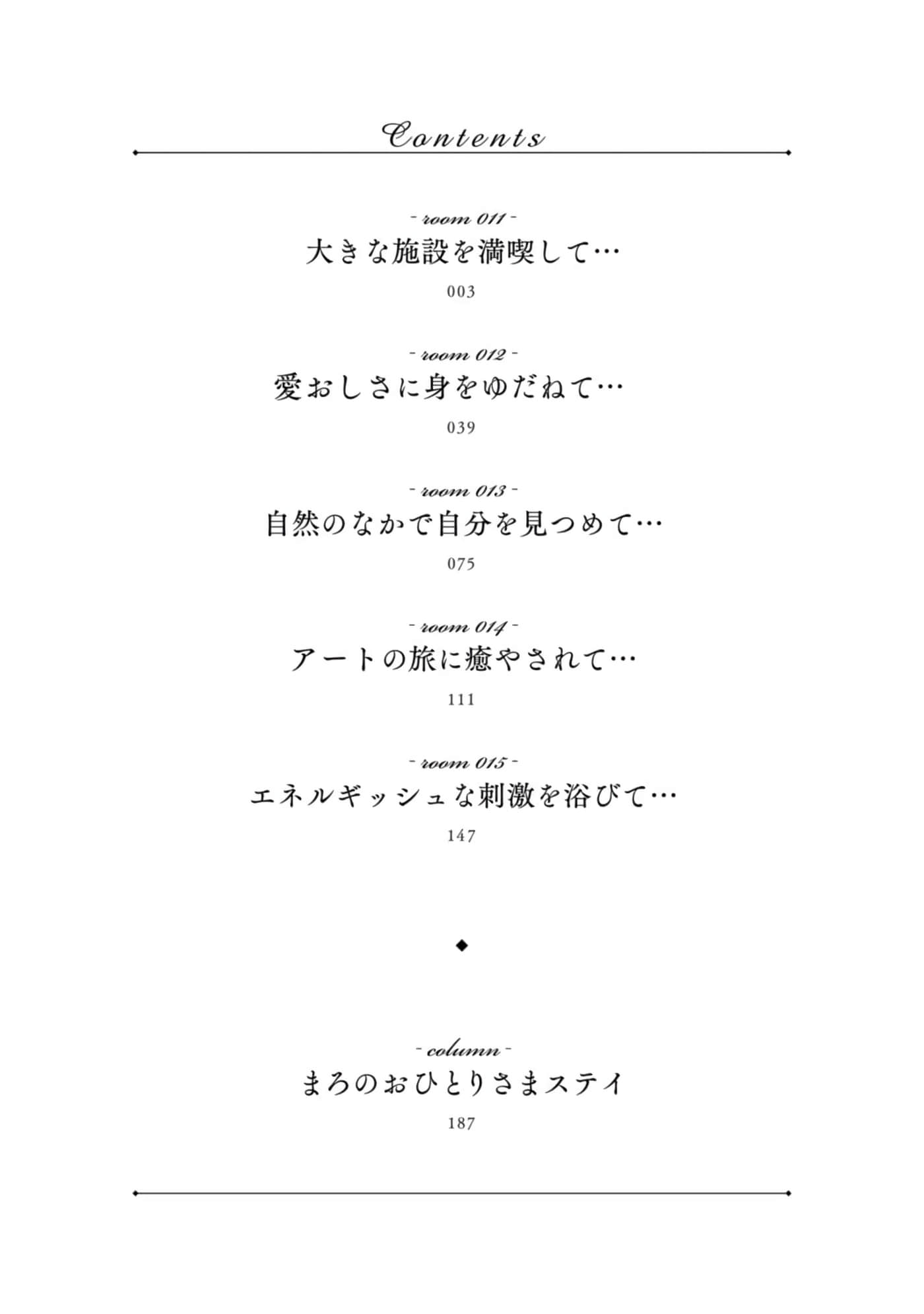 Contents

- room 011 -
大きな施設を満喫して…
003

- room 012 -
愛おしさに身をゆだねて…
039

- room 013 -
自然のなかで自分を見つめて…
075

- room 014 -
アートの旅に癒やされて…
111

- room 015 -
エネルギッシュな刺激を浴びて…
147

◆

- column -
まろのおひとりさまステイ
187